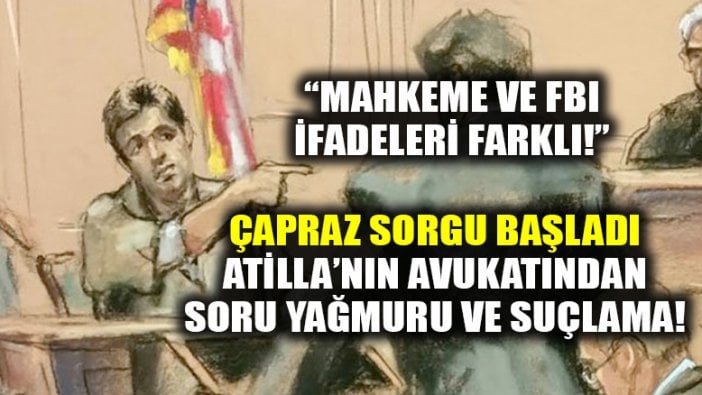 “MAHKEME VE FBI İFADELERİ FARKLI!”

ÇAPRAZ SORGU BAŞLADI

ATİLLA’NIN AVUKATINDAN SORU YAĞMURU VE SUÇLAMA!